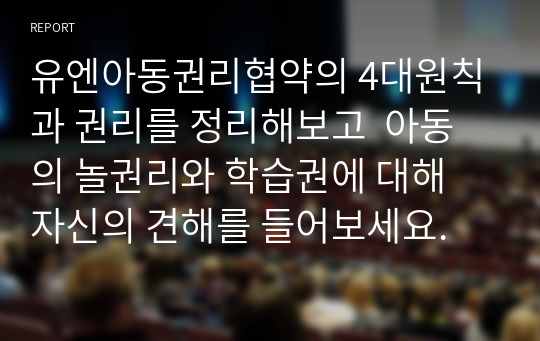 REPORT

유엔아동권리협약의 4대원칙과 권리를 정리해보고 아동의 놀권리와 학습권에 대해 자신의 견해를 들어보세요.